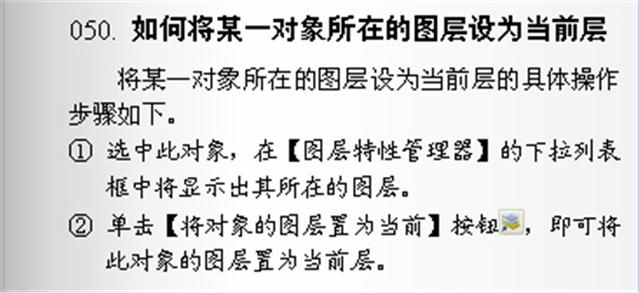 050. 如何将某一对象所在的图层设为当前层

将某一对象所在的图层设为当前层的具体操作步骤如下。

① 选中此对象，在【图层特性管理器】的下拉列表框中将显示出其所在的图层。

② 单击【将对象的图层置为当前】按钮，即可将此对象的图层置为当前层。